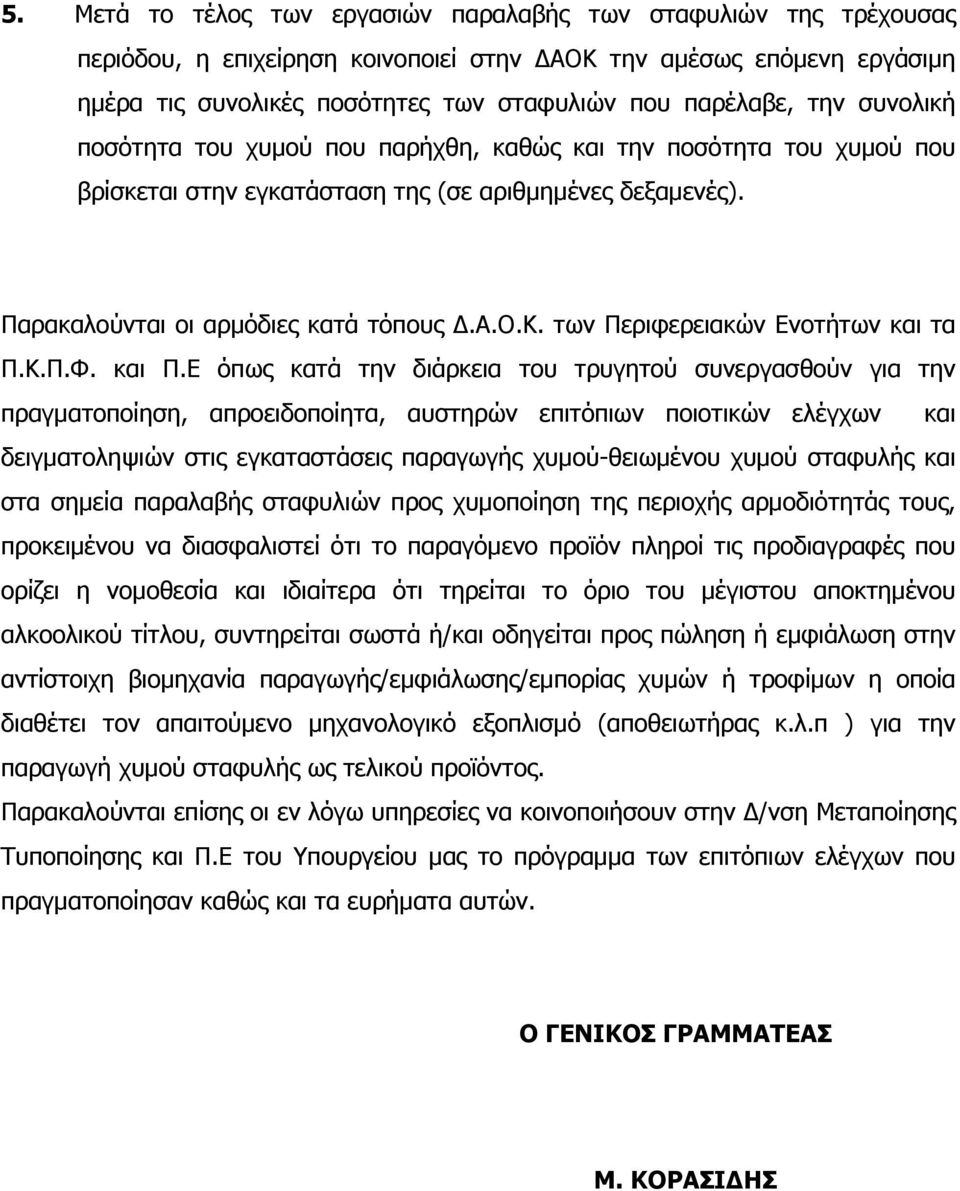 5. Μετά το τέλος των εργασιών παραλαβής των σταφυλιών της τρέχουσας περιόδου, η επιχείρηση κοινοποιεί στην ΔΑΟΚ την αμέσως επόμενη εργάσιμη ημέρα τις συνολικές ποσότητες των σταφυλιών που παρέλαβε, την συνολική ποσότητα του χυμού που παρήχθη, καθώς και την ποσότητα του χυμού που βρίσκεται στην εγκατάσταση της (σε αριθμημένες δεξαμενές).

Παρακαλούνται οι αρμόδιες κατά τόπους Δ.Α.Ο.Κ. των Περιφερειακών Ενοτήτων και τα Π.Κ.Π.Φ. και Π.Ε όπως κατά την διάρκεια του τρυγητού συνεργασθούν για την πραγματοποίηση, απροειδοποίητα, αυστηρών επιτόπιων ποιοτικών ελέγχων και δειγματοληψιών στις εγκαταστάσεις παραγωγής χυμού-θειωμένου χυμού σταφυλής και στα σημεία παραλαβής σταφυλιών προς χυμοποίηση της περιοχής αρμοδιότητάς τους, προκειμένου να διασφαλιστεί ότι το παραγόμενο προϊόν πληροί τις προδιαγραφές που ορίζει η νομοθεσία και ιδιαίτερα ότι τηρείται το όριο του μέγιστου αποκτημένου αλκοολικού τίτλου, συντηρείται σωστά ή/και οδηγείται προς πώληση ή εμφιάλωση στην αντίστοιχη βιομηχανία παραγωγής/εμφιάλωσης/εμπορίας χυμών ή τροφίμων η οποία διαθέτει τον απαιτούμενο μηχανολογικό εξοπλισμό (αποθειωτήρας κ.λ.π ) για την παραγωγή χυμού σταφυλής ως τελικού προϊόντος.

Παρακαλούνται επίσης οι εν λόγω υπηρεσίες να κοινοποιήσουν στην Δ/νση Μεταποίησης Τυποποίησης και Π.Ε του Υπουργείου μας το πρόγραμμα των επιτόπιων ελέγχων που πραγματοποίησαν καθώς και τα ευρήματα αυτών.

Ο ΓΕΝΙΚΟΣ ΓΡΑΜΜΑΤΕΑΣ

Μ. ΚΟΡΑΣΙΔΗΣ